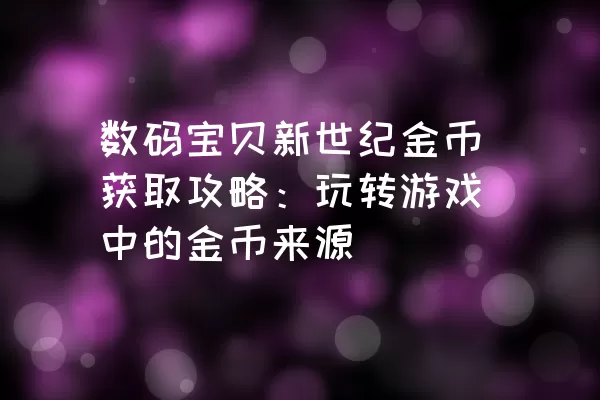 数码宝贝新世纪金币获取攻略：玩转游戏中的金币来源